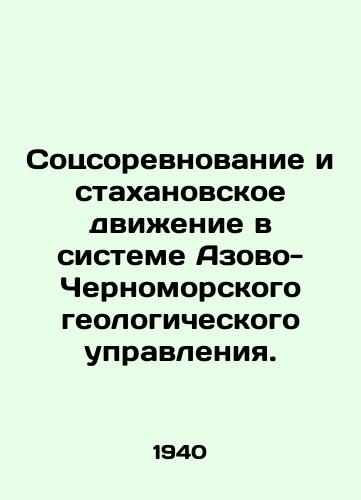 Соцсоревнование и стахановское движение в системе Азово-Черноморского геологического управления.

1940